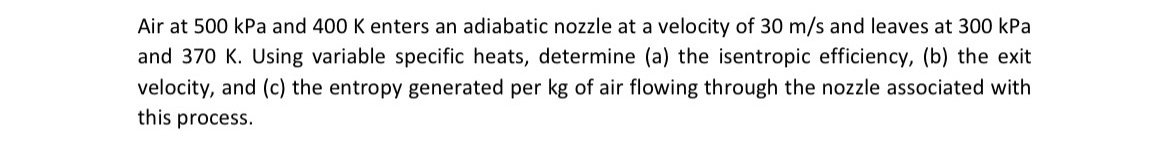 Air at 500 kPa and 400 K enters an adiabatic nozzle at a velocity of 30 m/s and leaves at 300 kPa and 370 K. Using variable specific heats, determine (a) the isentropic efficiency, (b) the exit velocity, and (c) the entropy generated per kg of air flowing through the nozzle associated with this process.